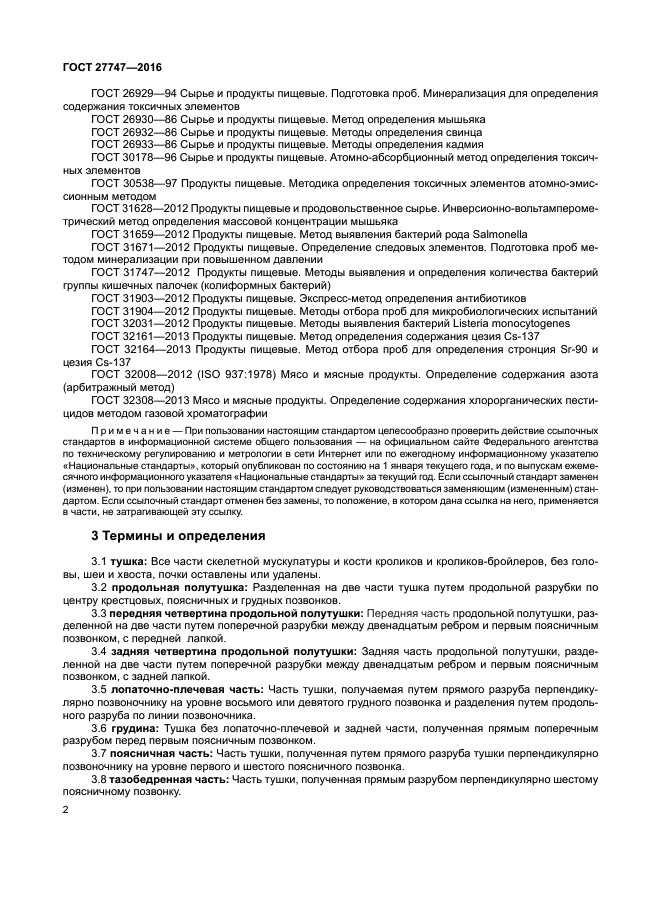 ГОСТ 27747—2016

ГОСТ 26929—94 Сырье и продукты пищевые. Подготовка проб. Минерализация для определения содержания токсичных элементов

ГОСТ 26930—86 Сырье и продукты пищевые. Метод определения мышьяка

ГОСТ 26932—86 Сырье и продукты пищевые. Методы определения свинца

ГОСТ 26933—86 Сырье и продукты пищевые. Методы определения кадмия

ГОСТ 30178—96 Сырье и продукты пищевые. Атомно-абсорбционный метод определения токсичных элементов

ГОСТ 30538—97 Продукты пищевые. Методика определения токсичных элементов атомно-эмиссионным методом

ГОСТ 31628—2012 Продукты пищевые и продовольственное сырье. Инверсионно-вольтамперометрический метод определения массовой концентрации мышьяка

ГОСТ 31659—2012 Продукты пищевые. Метод выявления бактерий рода Salmonella

ГОСТ 31671—2012 Продукты пищевые. Определение следовых элементов. Подготовка проб методом минерализации при повышенном давлении

ГОСТ 31747—2012 Продукты пищевые. Методы выявления и определения количества бактерий группы кишечных палочек (колиформных бактерий)

ГОСТ 31903—2012 Продукты пищевые. Экспресс-метод определения антибиотиков

ГОСТ 31904—2012 Продукты пищевые. Методы отбора проб для микробиологических испытаний

ГОСТ 32031—2012 Продукты пищевые. Методы выявления бактерий Listeria monocytogenes

ГОСТ 32161—2013 Продукты пищевые. Метод определения содержания цезия Cs-137

ГОСТ 32164—2013 Продукты пищевые. Метод отбора проб для определения стронция Sr-90 и цезия Cs-137

ГОСТ 32008—2012 (ISO 937:1978) Мясо и мясные продукты. Определение содержания азота (арбитражный метод)

ГОСТ 32308—2013 Мясо и мясные продукты. Определение содержания хлорорганических пестицидов методом газовой хроматографии

Примечание — При пользовании настоящим стандартом целесообразно проверить действие ссылочных стандартов в информационной системе общего пользования — на официальном сайте Федерального агентства по техническому регулированию и метрологии в сети Интернет или по ежегодному информационному указателю «Национальные стандарты», который опубликован по состоянию на 1 января текущего года, и по выпускам ежемесячного информационного указателя «Национальные стандарты» за текущий год. Если ссылочный стандарт заменен (изменен), то при пользовании настоящим стандартом следует руководствоваться заменяющим (измененным) стандартом. Если ссылочный стандарт отменен без замены, то положение, в котором дана ссылка на него, применяется в части, не затрагивающей эту ссылку.

3 Термины и определения

3.1 тушка: Все части скелетной мускулатуры и кости кроликов и кроликов-бройлеров, без головы, шеи и хвоста, почки оставлены или удалены.

3.2 продольная полутушка: Разделенная на две части тушка путем продольной разрубки по центру крестцовых, поясничных и грудных позвонков.

3.3 передняя четвертина продольной полутушки: Передняя часть продольной полутушки, разделенной на две части путем поперечной разрубки между двенадцатым ребром и первым поясничным позвонком, с передней лапкой.

3.4 задняя четвертина продольной полутушки: Задняя часть продольной полутушки, разделенной на две части путем поперечной разрубки между двенадцатым ребром и первым поясничным позвонком, с задней лапкой.

3.5 лопаточно-плечевая часть: Часть тушки, получаемая путем прямого разруба перпендикулярно позвоночнику на уровне восьмого или девятого грудного позвонка и разделения путем продольного разруба по линии позвоночника.

3.6 грудина: Тушка без лопаточно-плечевой и задней части, полученная прямым поперечным разрубом перед первым поясничным позвонком.

3.7 поясничная часть: Часть тушки, полученная путем прямого разруба тушки перпендикулярно позвоночнику на уровне первого и шестого поясничного позвонка.

3.8 тазобедренная часть: Часть тушки, полученная прямым разрубом перпендикулярно шестому поясничному позвонку.

2